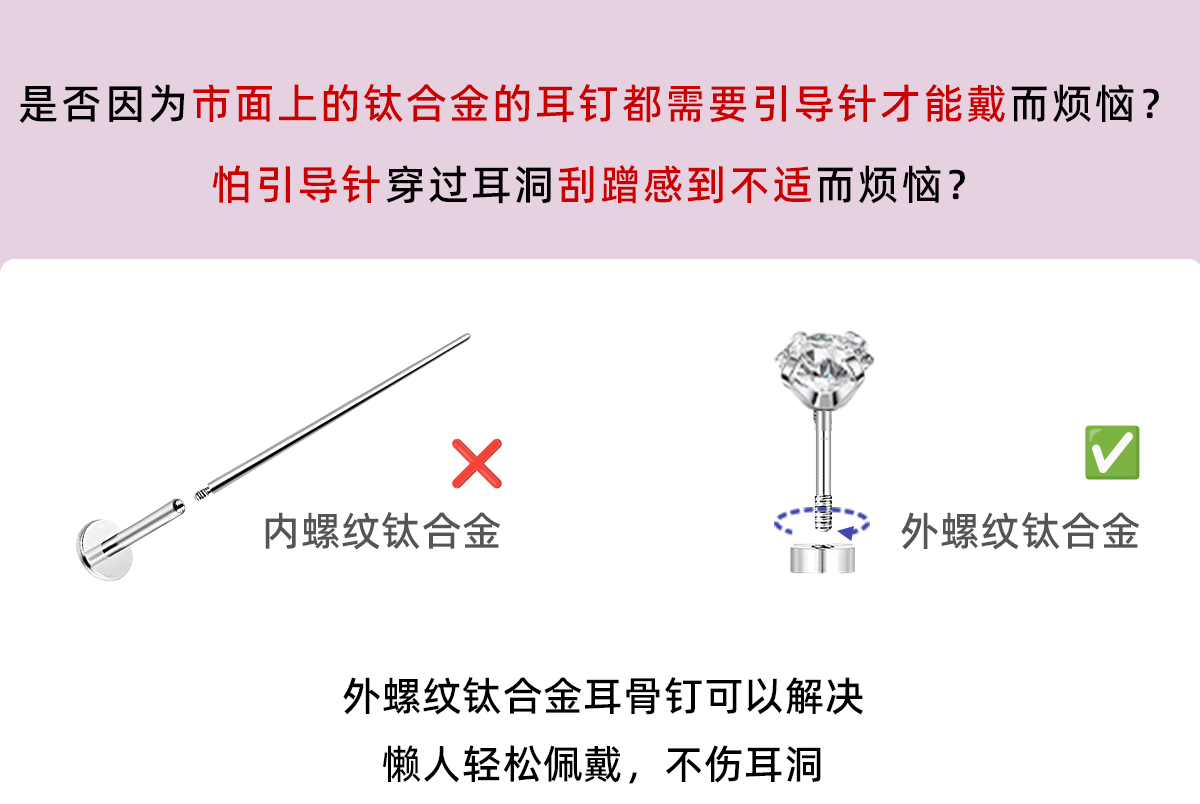 是否因为市面上的钛合金的耳钉都需要引导针才能戴而烦恼？

怕引导针穿过耳洞刮蹭感到不适而烦恼？

内螺纹钛合金

外螺纹钛合金

外螺纹钛合金耳骨钉可以解决

懒人轻松佩戴，不伤耳洞